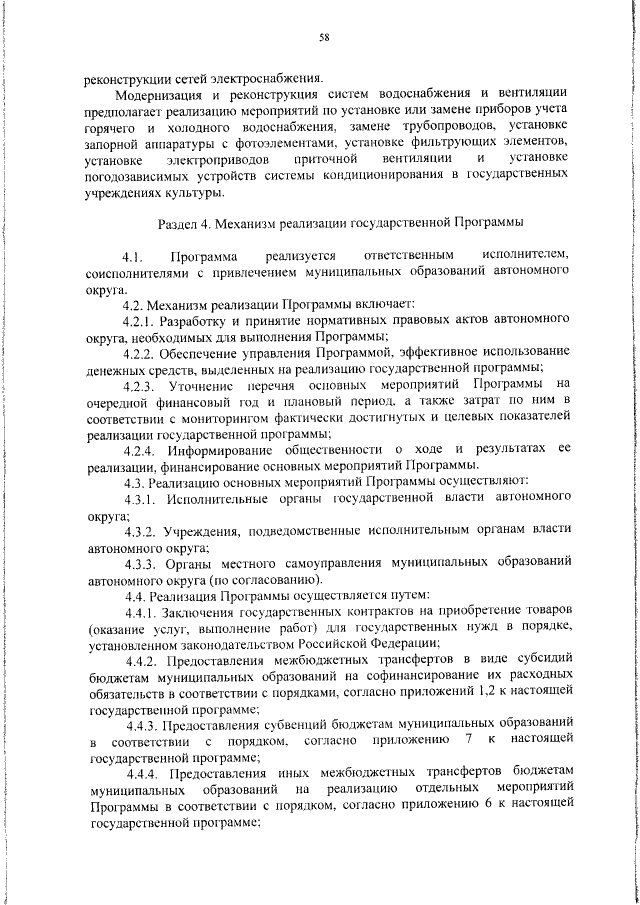 58

реконструкции сетей электроснабжения.

Модернизация и реконструкция систем водоснабжения и вентиляции предполагает реализацию мероприятий по установке или замене приборов учета горячего и холодного водоснабжения, замене трубопроводов, установке запорной аппаратуры с фотоэлементами, установке фильтрующих элементов, установке электроприводов приточной вентиляции и установке погодозависимых устройств системы кондиционирования в государственных учреждениях культуры.

Раздел 4. Механизм реализации государственной Программы

4.1. Программа реализуется ответственным исполнителем, соисполнителями с привлечением муниципальных образований автономного округа.

4.2. Механизм реализации Программы включает:

4.2.1. Разработку и принятие нормативных правовых актов автономного округа, необходимых для выполнения Программы;

4.2.2. Обеспечение управления Программой, эффективное использование денежных средств, выделенных на реализацию государственной программы;

4.2.3. Уточнение перечня основных мероприятий Программы на очередной финансовый год и плановый период, а также затрат по ним в соответствии с мониторингом фактически достигнутых и целевых показателей реализации государственной программы;

4.2.4. Информирование общественности о ходе и результатах ее реализации, финансирование основных мероприятий Программы.

4.3. Реализацию основных мероприятий Программы осуществляют:

4.3.1. Исполнительные органы государственной власти автономного округа;

4.3.2. Учреждения, подведомственные исполнительным органам власти автономного округа;

4.3.3. Органы местного самоуправления муниципальных образований автономного округа (по согласованию).

4.4. Реализация Программы осуществляется путем:

4.4.1. Заключения государственных контрактов на приобретение товаров (оказание услуг, выполнение работ) для государственных нужд в порядке, установленном законодательством Российской Федерации;

4.4.2. Предоставления межбюджетных трансфертов в виде субсидий бюджетам муниципальных образований на софинансирование их расходных обязательств в соответствии с порядками, согласно приложений 1,2 к настоящей государственной программе;

4.4.3. Предоставления субвенций бюджетам муниципальных образований в соответствии с порядком, согласно приложению 7 к настоящей государственной программе;

4.4.4. Предоставления иных межбюджетных трансфертов бюджетам муниципальных образований на реализацию отдельных мероприятий Программы в соответствии с порядком, согласно приложению 6 к настоящей государственной программе;